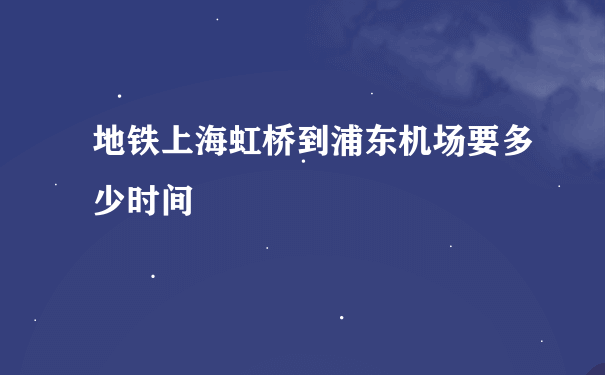 地铁上海虹桥到浦东机场要多少时间